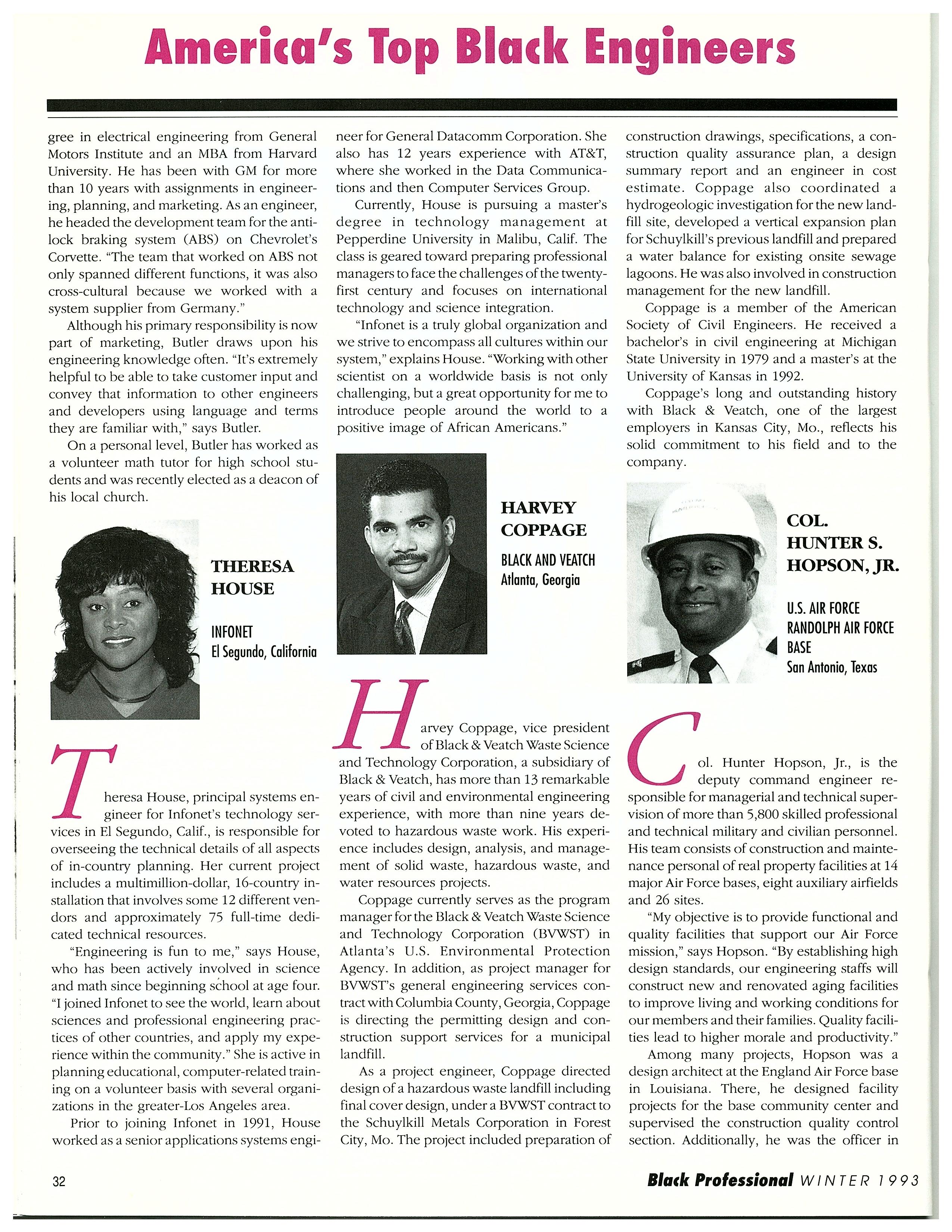 America's Top Black Engineers

gree in electrical engineering from General Motors Institute and an MBA from Harvard University. He has been with GM for more than 10 years with assignments in engineering, planning, and marketing. As an engineer, he headed the development team for the antilock braking system (ABS) on Chevrolet's Corvette. "The team that worked on ABS not only spanned different functions, it was also cross-cultural because we worked with a system supplier from Germany."

Although his primary responsibility is now part of marketing, Butler draws upon his engineering knowledge often. "It's extremely helpful to be able to take customer input and convey that information to other engineers and developers using language and terms they are familiar with," says Butler.

On a personal level, Butler has worked as a volunteer math tutor for high school students and was recently elected as a deacon of his local church.

THERESA HOUSE

INFONET
El Segundo, California

Theresa House, principal systems engineer for Infonet's technology services in El Segundo, Calif., is responsible for overseeing the technical details of all aspects of in-country planning. Her current project includes a multimillion-dollar, 16-country installation that involves some 12 different vendors and approximately 75 full-time dedicated technical resources.

"Engineering is fun to me," says House, who has been actively involved in science and math since beginning school at age four. "I joined Infonet to see the world, learn about sciences and professional engineering practices of other countries, and apply my experience within the community." She is active in planning educational, computer-related training on a volunteer basis with several organizations in the greater-Los Angeles area.

Prior to joining Infonet in 1991, House worked as a senior applications systems engineer for General Datacomm Corporation. She also has 12 years experience with AT&T, where she worked in the Data Communications and then Computer Services Group.

Currently, House is pursuing a master's degree in technology management at Pepperdine University in Malibu, Calif. The class is geared toward preparing professional managers to face the challenges of the twenty-first century and focuses on international technology and science integration.

"Infonet is a truly global organization and we strive to encompass all cultures within our system," explains House. "Working with other scientist on a worldwide basis is not only challenging, but a great opportunity for me to introduce people around the world to a positive image of African Americans."

HARVEY COPPAGE

BLACK AND VEATCH
Atlanta, Georgia

Harvey Coppage, vice president of Black & Veatch Waste Science and Technology Corporation, a subsidiary of Black & Veatch, has more than 13 remarkable years of civil and environmental engineering experience, with more than nine years devoted to hazardous waste work. His experience includes design, analysis, and management of solid waste, hazardous waste, and water resources projects.

Coppage currently serves as the program manager for the Black & Veatch Waste Science and Technology Corporation (BVWST) in Atlanta's U.S. Environmental Protection Agency. In addition, as project manager for BVWST's general engineering services contract with Columbia County, Georgia, Coppage is directing the permitting design and construction support services for a municipal landfill.

As a project engineer, Coppage directed design of a hazardous waste landfill including final cover design, under a BVWST contract to the Schuylkill Metals Corporation in Forest City, Mo. The project included preparation of construction drawings, specifications, a construction quality assurance plan, a design summary report and an engineer in cost estimate. Coppage also coordinated a hydrogeologic investigation for the new landfill site, developed a vertical expansion plan for Schuylkill's previous landfill and prepared a water balance for existing onsite sewage lagoons. He was also involved in construction management for the new landfill.

Coppage is a member of the American Society of Civil Engineers. He received a bachelor's in civil engineering at Michigan State University in 1979 and a master's at the University of Kansas in 1992.

Coppage's long and outstanding history with Black & Veatch, one of the largest employers in Kansas City, Mo., reflects his solid commitment to his field and to the company.

COL. HUNTER S. HOPSON, JR.

U.S. AIR FORCE
RANDOLPH AIR FORCE BASE
San Antonio, Texas

Col. Hunter Hopson, Jr., is the deputy command engineer responsible for managerial and technical supervision of more than 5,800 skilled professional and technical military and civilian personnel. His team consists of construction and maintenance personal of real property facilities at 14 major Air Force bases, eight auxiliary airfields and 26 sites.

"My objective is to provide functional and quality facilities that support our Air Force mission," says Hopson. "By establishing high design standards, our engineering staffs will construct new and renovated aging facilities to improve living and working conditions for our members and their families. Quality facilities lead to higher morale and productivity."

Among many projects, Hopson was a design architect at the England Air Force base in Louisiana. There, he designed facility projects for the base community center and supervised the construction quality control section. Additionally, he was the officer in

32

Black Professional WINTER 1993